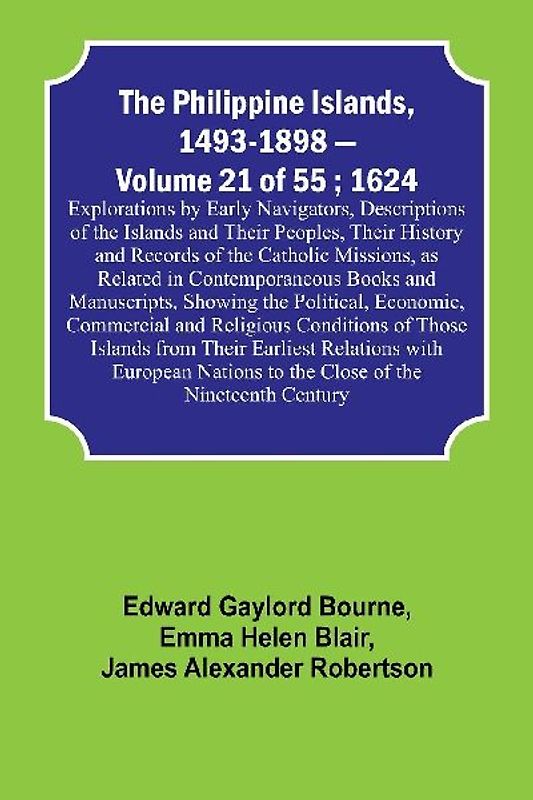 The Philippine Islands, 1493-1898 — Volume 21 of 55 ; 1624

Explorations by Early Navigators, Descriptions of the Islands and Their Peoples, Their History and Records of the Catholic Missions, as Related in Contemporaneous Books and Manuscripts, Showing the Political, Economic, Commercial and Religious Conditions of Those Islands from Their Earliest Relations with European Nations to the Close of the Nineteenth Century

Edward Gaylord Bourne,
Emma Helen Blair,
James Alexander Robertson